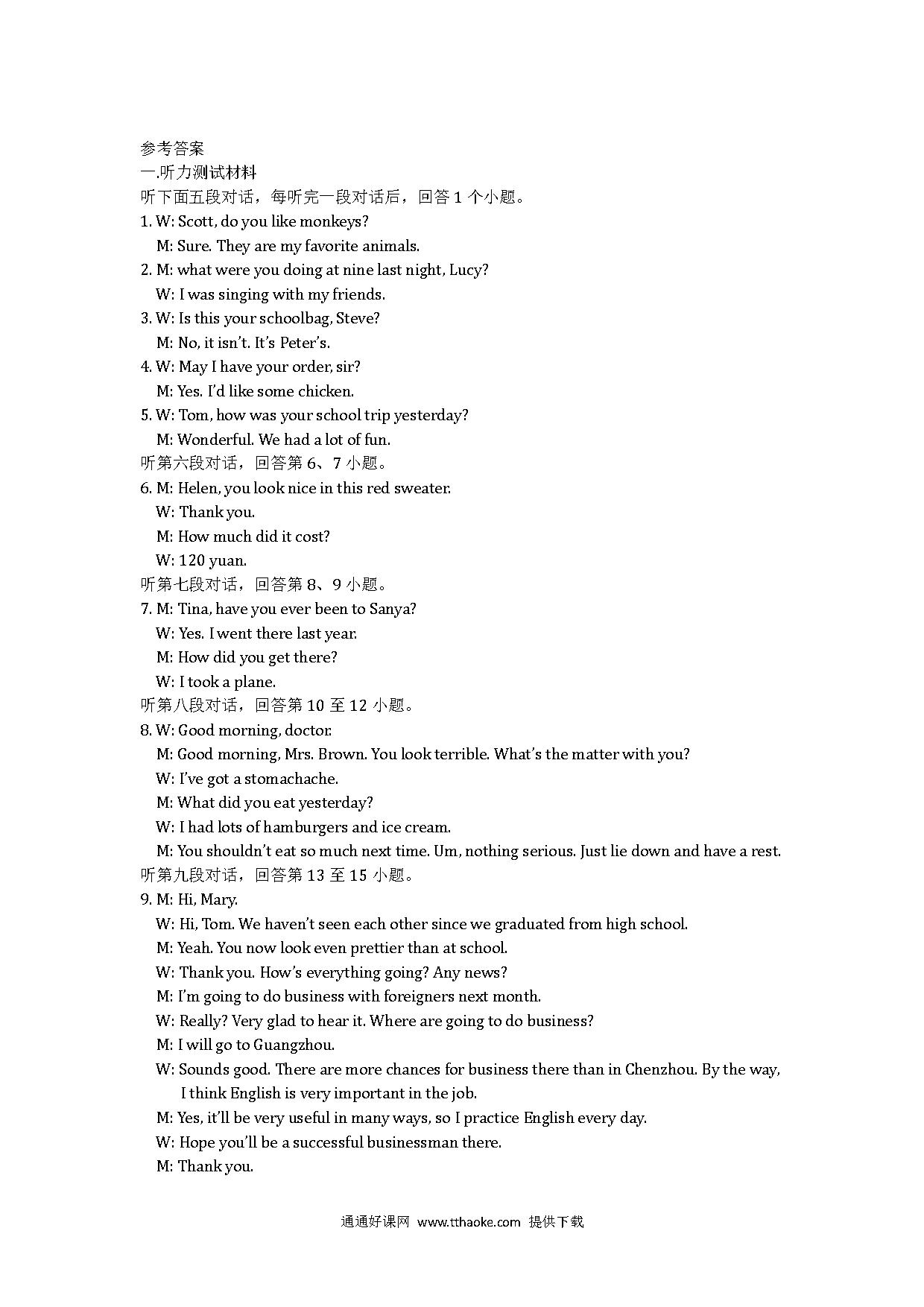 参考答案
一.听力测试材料
听下面五段对话，每听完一段对话后，回答 1 个小题。
1. W: Scott, do you like monkeys?
M: Sure. They are my favorite animals.
2. M: what were you doing at nine last night, Lucy?
W: I was singing with my friends.
3. W: Is this your schoolbag, Steve?
M: No, it isn't. It's Peter's.
4. W: May I have your order, sir?
M: Yes. I'd like some chicken.
5. W: Tom, how was your school trip yesterday?
M: Wonderful. We had a lot of fun.
听第六段对话，回答第 6、7 小题。
6. M: Helen, you look nice in this red sweater.
W: Thank you.
M: How much did it cost?
W: 120 yuan.
听第七段对话，回答第 8、9 小题。
7. M: Tina, have you ever been to Sanya?
W: Yes. I went there last year.
M: How did you get there?
W: I took a plane.
听第八段对话，回答第 10 至 12 小题。
8. W: Good morning, doctor.
M: Good morning, Mrs. Brown. You look terrible. What's the matter with you?
W: I've got a stomachache.
M: What did you eat yesterday?
W: I had lots of hamburgers and ice cream.
M: You shouldn't eat so much next time. Um, nothing serious. Just lie down and have a rest.
听第九段对话，回答第 13 至 15 小题。
9. M: Hi, Mary.
W: Hi, Tom. We haven't seen each other since we graduated from high school.
M: Yeah. You now look even prettier than at school.
W: Thank you. How's everything going? Any news?
M: I'm going to do business with foreigners next month.
W: Really? Very glad to hear it. Where are going to do business?
M: I will go to Guangzhou.
W: Sounds good. There are more chances for business there than in Chenzhou. By the way, I think English is very important in the job.
M: Yes, it'll be very useful in many ways, so I practice English every day.
W: Hope you'll be a successful businessman there.
M: Thank you.

通通好课网 www.tthaoke.com 提供下载